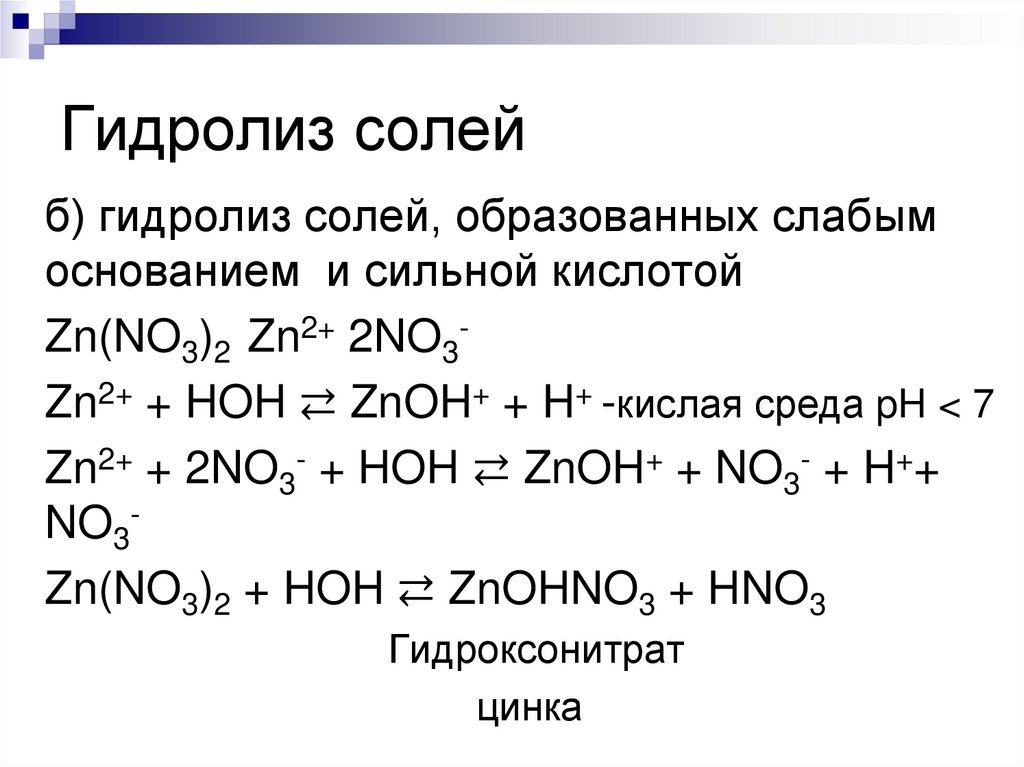 Гидролиз солей

б) гидролиз солей, образованных слабым основанием и сильной кислотой

$Zn(NO_3)_2$ $Zn^{2+}$ $2NO_3^-$

$Zn^{2+} + HOH \rightleftarrows ZnOH^+ + H^+$ -кислая среда pH < 7

$Zn^{2+} + 2NO_3^- + HOH \rightleftarrows ZnOH^+ + NO_3^- + H^+ + NO_3^-$

$Zn(NO_3)_2 + HOH \rightleftarrows ZnOHNO_3 + HNO_3$

Гидроксонитрат

цинка